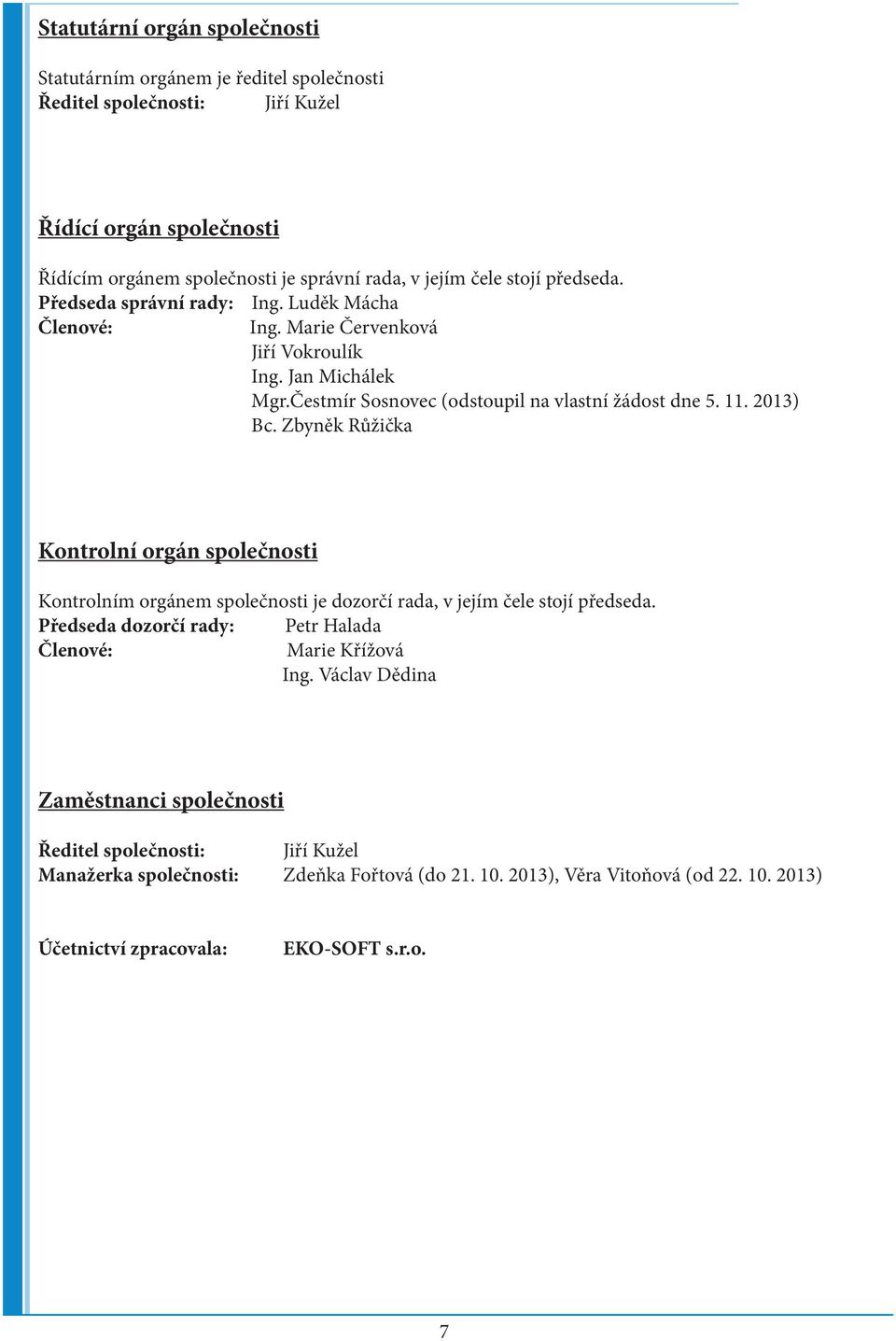 Statutární orgán společnosti

Statutárním orgánem je ředitel společnosti
Ředitel společnosti: Jiří Kužel

Řídící orgán společnosti

Řídícím orgánem společnosti je správní rada, v jejím čele stojí předseda.
Předseda správní rady: Ing. Luděk Mácha
Členové: Ing. Marie Červenková
Jiří Vokroulík
Ing. Jan Michálek
Mgr.Čestmír Sosnovec (odstoupil na vlastní žádost dne 5. 11. 2013)
Bc. Zbyněk Růžička

Kontrolní orgán společnosti

Kontrolním orgánem společnosti je dozorčí rada, v jejím čele stojí předseda.
Předseda dozorčí rady: Petr Halada
Členové: Marie Křížová
Ing. Václav Dědina

Zaměstnanci společnosti

Ředitel společnosti: Jiří Kužel
Manažerka společnosti: Zdeňka Fořtová (do 21. 10. 2013), Věra Vitoňová (od 22. 10. 2013)

Účetnictví zpracovala: EKO-SOFT s.r.o.

7